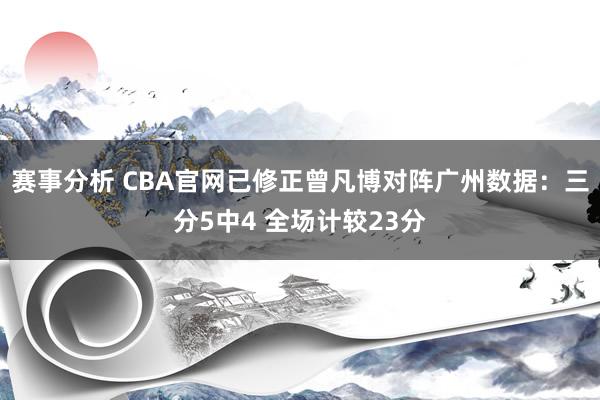 赛事分析 CBA官网已修正曾凡博对阵广州数据：三分5中4 全场计较23分